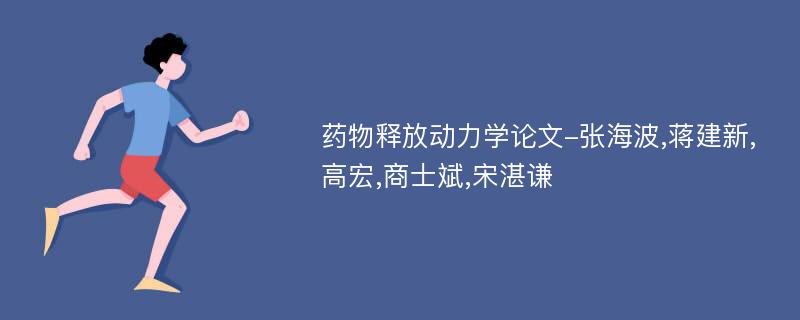 药物释放动力学论文-张海波,蒋建新,高宏,商士斌,宋湛谦